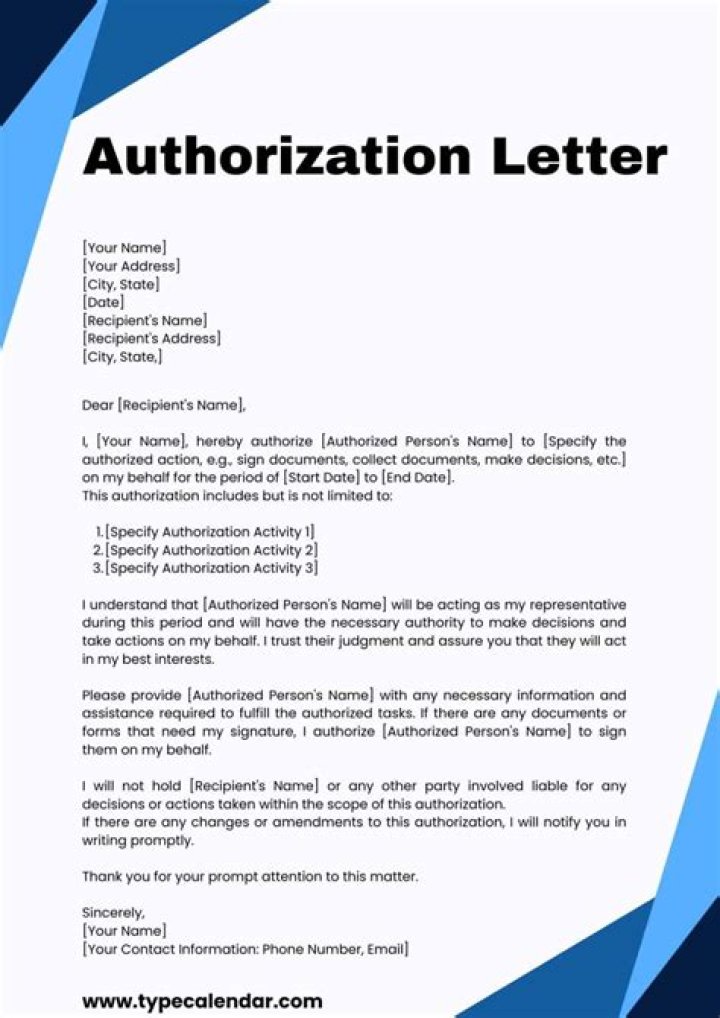 Authorization Letter

[Your Name]
[Your Address]
[City, State]
[Date]
[Recipient's Name]
[Recipient's Address]
[City, State,]

Dear [Recipient's Name],

I, [Your Name], hereby authorize [Authorized Person's Name] to [Specify the authorized action, e.g., sign documents, collect documents, make decisions, etc.] on my behalf for the period of [Start Date] to [End Date].
This authorization includes but is not limited to:

1. [Specify Authorization Activity 1]
2. [Specify Authorization Activity 2]
3. [Specify Authorization Activity 3]

I understand that [Authorized Person's Name] will be acting as my representative during this period and will have the necessary authority to make decisions and take actions on my behalf. I trust their judgment and assure you that they will act in my best interests.

Please provide [Authorized Person's Name] with any necessary information and assistance required to fulfill the authorized tasks. If there are any documents or forms that need my signature, I authorize [Authorized Person's Name] to sign them on my behalf.

I will not hold [Recipient's Name] or any other party involved liable for any decisions or actions taken within the scope of this authorization.
If there are any changes or amendments to this authorization, I will notify you in writing promptly.

Thank you for your prompt attention to this matter.

Sincerely,
[Your Name]
[Your Contact Information: Phone Number, Email]

www.typecalendar.com